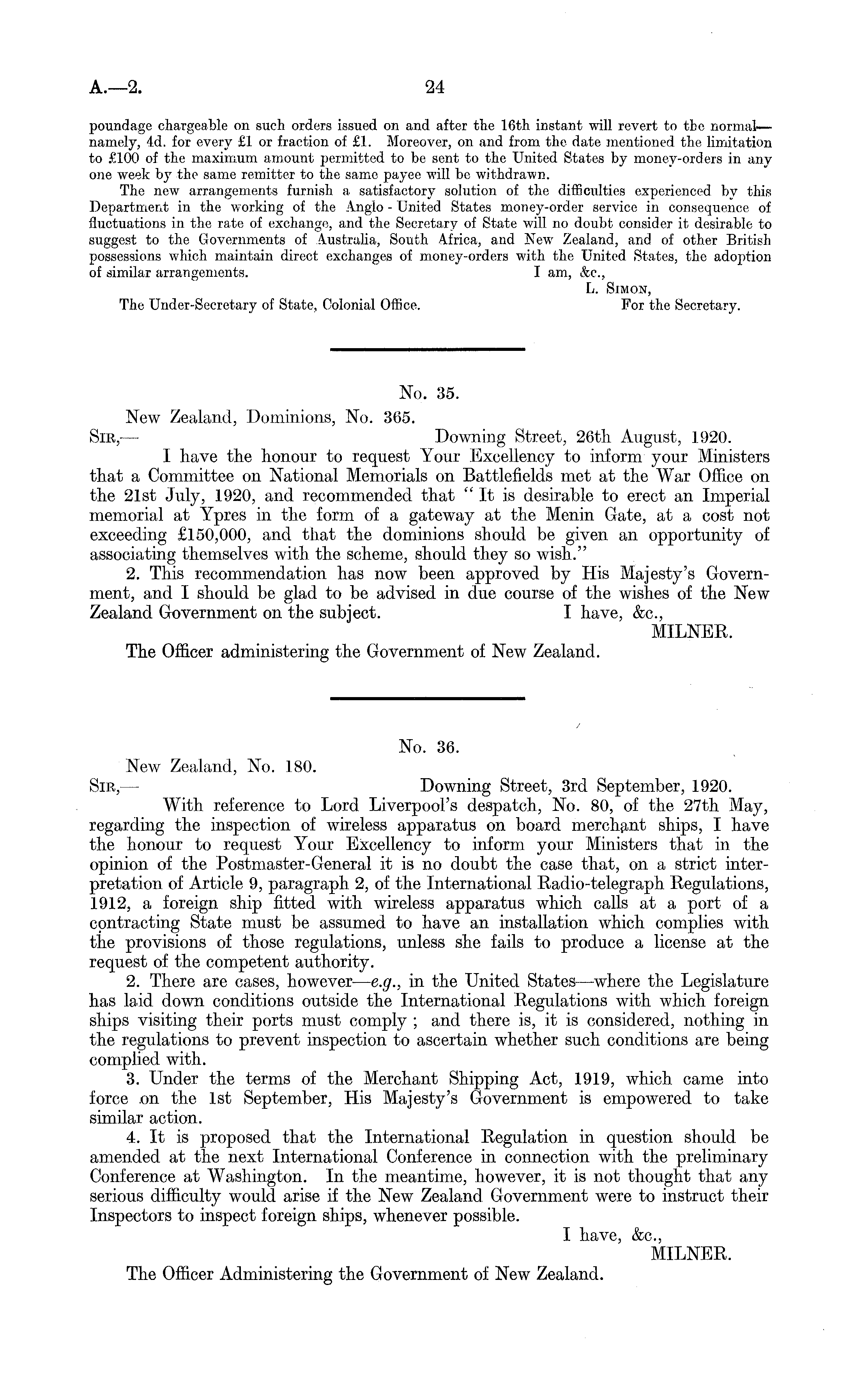 A.—2. 24

poundage chargeable on such orders issued on and after the 16th instant will revert to the normal—namely, 4d. for every £1 or fraction of £1. Moreover, on and from the date mentioned the limitation to £100 of the maximum amount permitted to be sent to the United States by money-orders in any one week by the same remitter to the same payee will be withdrawn.

The new arrangements furnish a satisfactory solution of the difficulties experienced by this Department in the working of the Anglo - United States money-order service in consequence of fluctuations in the rate of exchange, and the Secretary of State will no doubt consider it desirable to suggest to the Governments of Australia, South Africa, and New Zealand, and of other British possessions which maintain direct exchanges of money-orders with the United States, the adoption of similar arrangements. I am, &c.,

L. Simon,
For the Secretary.

The Under-Secretary of State, Colonial Office.

No. 35.

New Zealand, Dominions, No. 365.

Sir,— Downing Street, 26th August, 1920.

I have the honour to request Your Excellency to inform your Ministers that a Committee on National Memorials on Battlefields met at the War Office on the 21st July, 1920, and recommended that "It is desirable to erect an Imperial memorial at Ypres in the form of a gateway at the Menin Gate, at a cost not exceeding £150,000, and that the dominions should be given an opportunity of associating themselves with the scheme, should they so wish."

2. This recommendation has now been approved by His Majesty's Government, and I should be glad to be advised in due course of the wishes of the New Zealand Government on the subject. I have, &c.,

MILNER.

The Officer administering the Government of New Zealand.

No. 36.

New Zealand, No. 180.

Sir,— Downing Street, 3rd September, 1920.

With reference to Lord Liverpool's despatch, No. 80, of the 27th May, regarding the inspection of wireless apparatus on board merchant ships, I have the honour to request Your Excellency to inform your Ministers that in the opinion of the Postmaster-General it is no doubt the case that, on a strict interpretation of Article 9, paragraph 2, of the International Radio-telegraph Regulations, 1912, a foreign ship fitted with wireless apparatus which calls at a port of a contracting State must be assumed to have an installation which complies with the provisions of those regulations, unless she fails to produce a license at the request of the competent authority.

2. There are cases, however—e.g., in the United States—where the Legislature has laid down conditions outside the International Regulations with which foreign ships visiting their ports must comply; and there is, it is considered, nothing in the regulations to prevent inspection to ascertain whether such conditions are being complied with.

3. Under the terms of the Merchant Shipping Act, 1919, which came into force on the 1st September, His Majesty's Government is empowered to take similar action.

4. It is proposed that the International Regulation in question should be amended at the next International Conference in connection with the preliminary Conference at Washington. In the meantime, however, it is not thought that any serious difficulty would arise if the New Zealand Government were to instruct their Inspectors to inspect foreign ships, whenever possible.

I have, &c.,
MILNER.

The Officer Administering the Government of New Zealand.